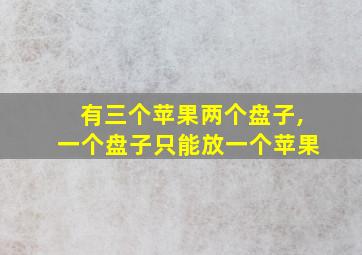 有三个苹果两个盘子，
一个盘子只能放一个苹果